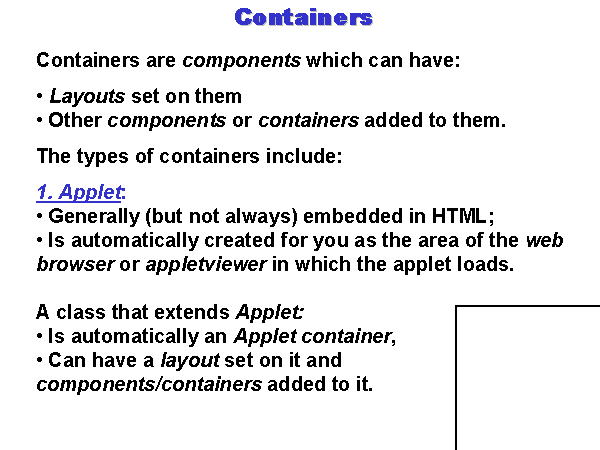 Containers

Containers are components which can have:

• Layouts set on them
• Other components or containers added to them.

The types of containers include:

1. Applet:
• Generally (but not always) embedded in HTML;
• Is automatically created for you as the area of the web browser or appletviewer in which the applet loads.

A class that extends Applet:
• Is automatically an Applet container,
• Can have a layout set on it and components/containers added to it.